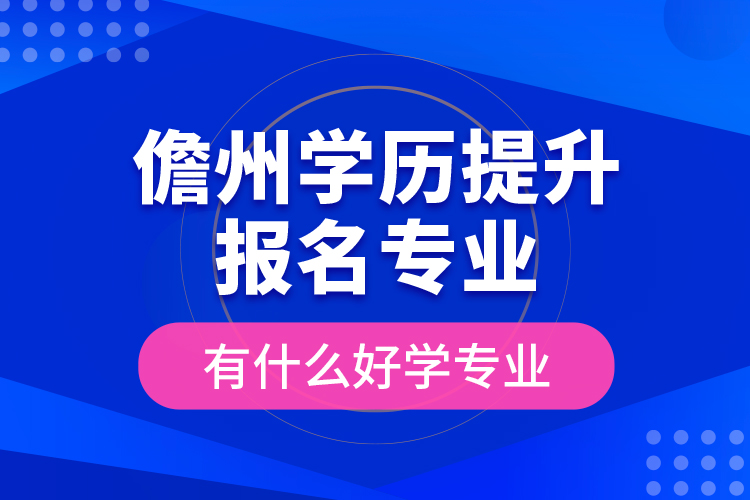 儋州学历提升
报名专业

有什么好学专业